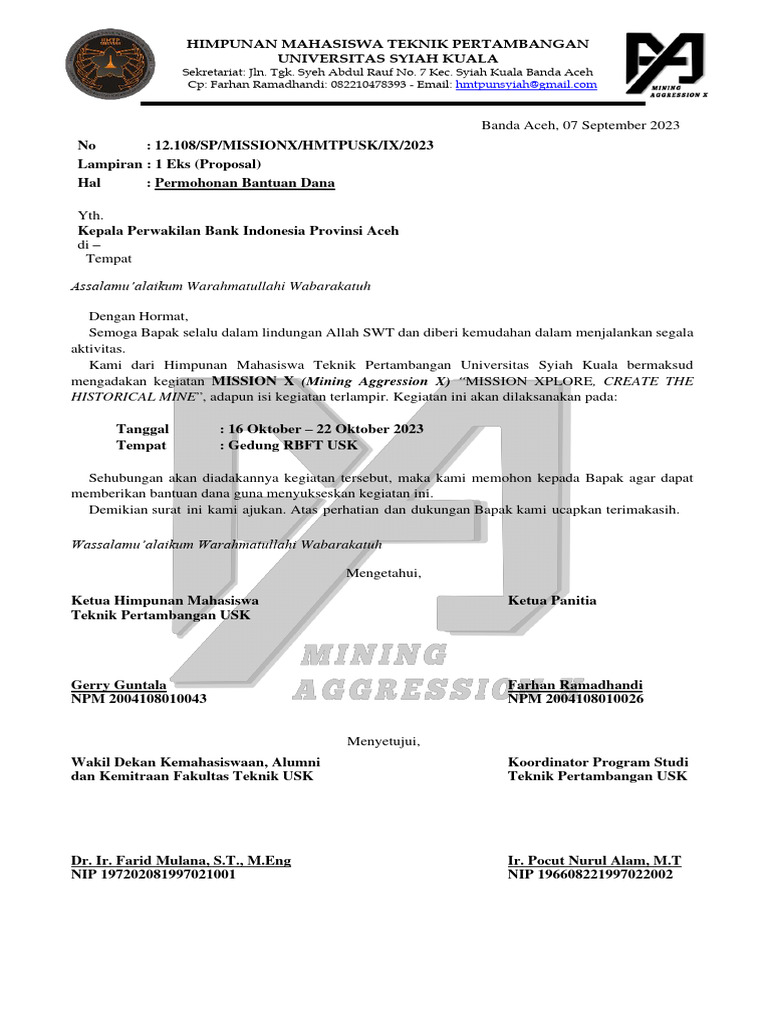 HIMPUNAN MAHASISWA TEKNIK PERTAMBANGAN
UNIVERSITAS SYIAH KUALA
Sekretariat: Jln. Tgk. Syeh Abdul Rauf No. 7 Kec. Syiah Kuala Banda Aceh
Cp: Farhan Ramadhandi: 082210478393 - Email: hmtpunsyiah@gmail.com

MINING AGGRESSION X

Banda Aceh, 07 September 2023

No : 12.108/SP/MISSIONX/HMTPUSK/IX/2023
Lampiran : 1 Eks (Proposal)
Hal : Permohonan Bantuan Dana

Yth.
Kepala Perwakilan Bank Indonesia Provinsi Aceh
di –
Tempat

Assalamu'alaikum Warahmatullahi Wabarakatuh

Dengan Hormat,
Semoga Bapak selalu dalam lindungan Allah SWT dan diberi kemudahan dalam menjalankan segala aktivitas.
Kami dari Himpunan Mahasiswa Teknik Pertambangan Universitas Syiah Kuala bermaksud mengadakan kegiatan MISSION X (Mining Aggression X) "MISSION XPLORE, CREATE THE HISTORICAL MINE", adapun isi kegiatan terlampir. Kegiatan ini akan dilaksanakan pada:

Tanggal : 16 Oktober – 22 Oktober 2023
Tempat : Gedung RBFT USK

Sehubungan akan diadakannya kegiatan tersebut, maka kami memohon kepada Bapak agar dapat memberikan bantuan dana guna menyukseskan kegiatan ini.
Demikian surat ini kami ajukan. Atas perhatian dan dukungan Bapak kami ucapkan terimakasih.

Wassalamu'alaikum Warahmatullahi Wabarakatuh

Mengetahui,

Ketua Himpunan Mahasiswa Teknik Pertambangan USK

Gerry Guntala
NPM 2004108010043

Ketua Panitia

Farhan Ramadhandi
NPM 2004108010026

MINING AGGRESSION X

Menyetujui,

Wakil Dekan Kemahasiswaan, Alumni dan Kemitraan Fakultas Teknik USK

Dr. Ir. Farid Mulana, S.T., M.Eng
NIP 197202081997021001

Koordinator Program Studi Teknik Pertambangan USK

Ir. Pocut Nurul Alam, M.T
NIP 196608221997022002